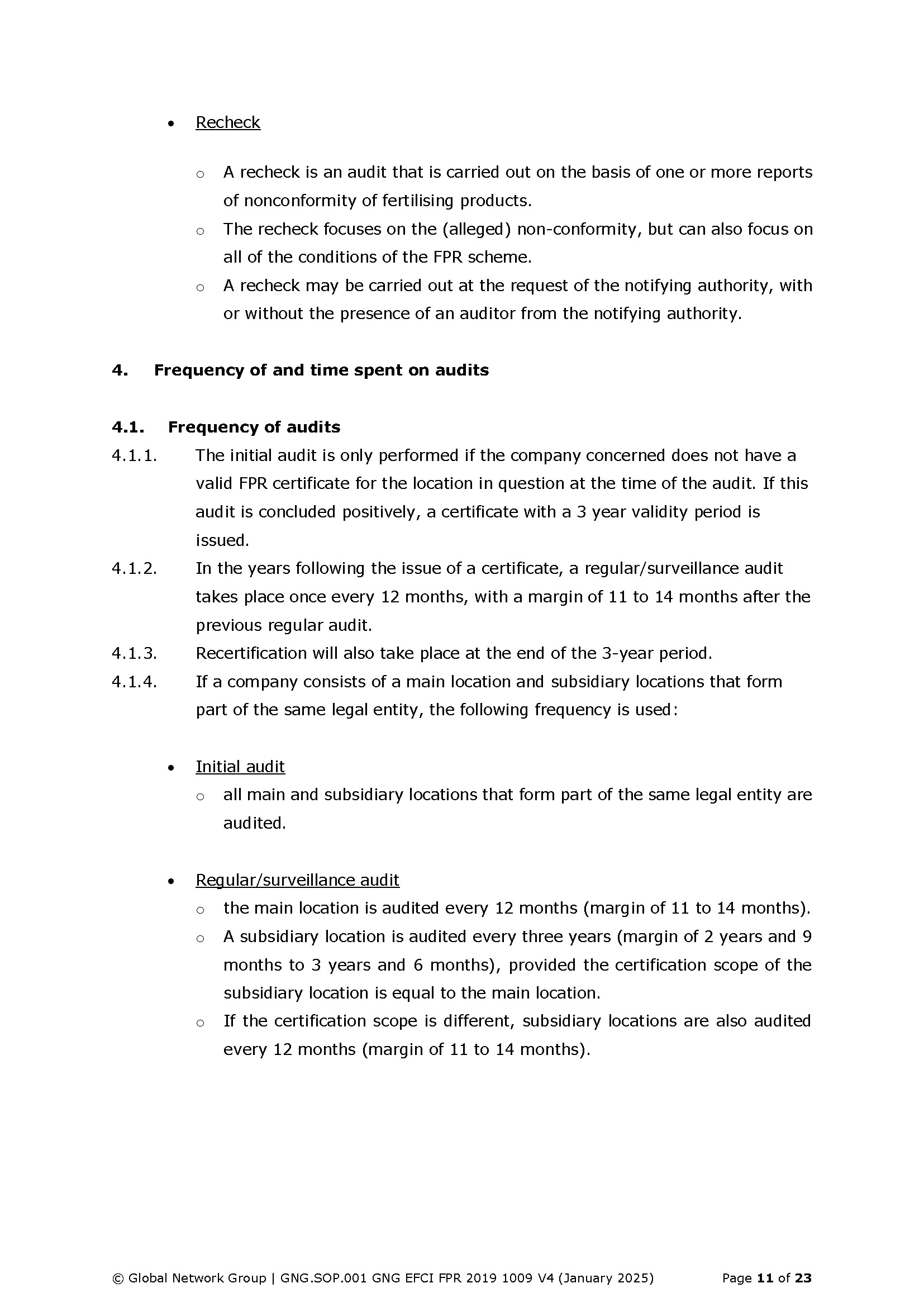 • Recheck

o A recheck is an audit that is carried out on the basis of one or more reports of nonconformity of fertilising products.
o The recheck focuses on the (alleged) non-conformity, but can also focus on all of the conditions of the FPR scheme.
o A recheck may be carried out at the request of the notifying authority, with or without the presence of an auditor from the notifying authority.

4. Frequency of and time spent on audits

4.1. Frequency of audits
4.1.1. The initial audit is only performed if the company concerned does not have a valid FPR certificate for the location in question at the time of the audit. If this audit is concluded positively, a certificate with a 3 year validity period is issued.
4.1.2. In the years following the issue of a certificate, a regular/surveillance audit takes place once every 12 months, with a margin of 11 to 14 months after the previous regular audit.
4.1.3. Recertification will also take place at the end of the 3-year period.
4.1.4. If a company consists of a main location and subsidiary locations that form part of the same legal entity, the following frequency is used:

• Initial audit
o all main and subsidiary locations that form part of the same legal entity are audited.

• Regular/surveillance audit
o the main location is audited every 12 months (margin of 11 to 14 months).
o A subsidiary location is audited every three years (margin of 2 years and 9 months to 3 years and 6 months), provided the certification scope of the subsidiary location is equal to the main location.
o If the certification scope is different, subsidiary locations are also audited every 12 months (margin of 11 to 14 months).

© Global Network Group | GNG.SOP.001 GNG EFCI FPR 2019 1009 V4 (January 2025) Page 11 of 23